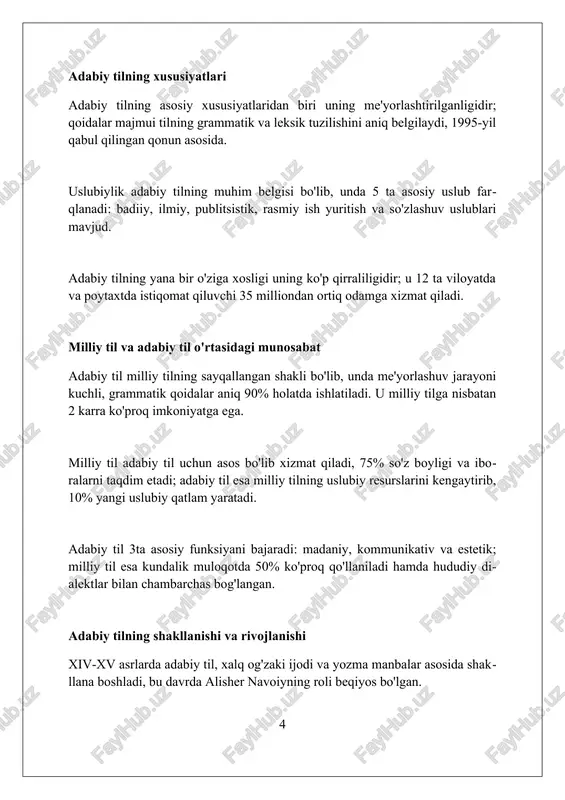 **Adabiy tilning xususiyatlari**

Adabiy tilning asosiy xususiyatlaridan biri uning me'yorlashtirilganligidir; qoidalar majmui tilning grammatik va leksik tuzilishini aniq belgilaydi, 1995-yil qabul qilingan qonun asosida.

Uslubiylik adabiy tilning muhim belgisi bo'lib, unda 5 ta asosiy uslub farqlanadi: badiiy, ilmiy, publitsistik, rasmiy ish yuritish va so'zlashuv uslublari mavjud.

Adabiy tilning yana bir o'ziga xosligi uning ko'p qirraliligidir; u 12 ta viloyatda va poytaxtda istiqomat qiluvchi 35 milliondan ortiq odamga xizmat qiladi.

**Milliy til va adabiy til o'rtasidagi munosabat**

Adabiy til milliy tilning sayqallangan shakli bo'lib, unda me'yorlashuv jarayoni kuchli, grammatik qoidalar aniq 90% holatda ishlatiladi. U milliy tilga nisbatan 2 karra ko'proq imkoniyatga ega.

Milliy til adabiy til uchun asos bo'lib xizmat qiladi, 75% so'z boyligi va iboralarni taqdim etadi; adabiy til esa milliy tilning uslubiy resurslarini kengaytirib, 10% yangi uslubiy qatlam yaratadi.

Adabiy til 3ta asosiy funksiyani bajaradi: madaniy, kommunikativ va estetik; milliy til esa kundalik muloqotda 50% ko'proq qo'llaniladi hamda hududiy dialektlar bilan chambarchas bog'langan.

**Adabiy tilning shakllanishi va rivojlanishi**

XIV-XV asrlarda adabiy til, xalq og'zaki ijodi va yozma manbalar asosida shakllana boshladi, bu davrda Alisher Navoiyning roli beqiyos bo'lgan.

4

FaylHub.uz